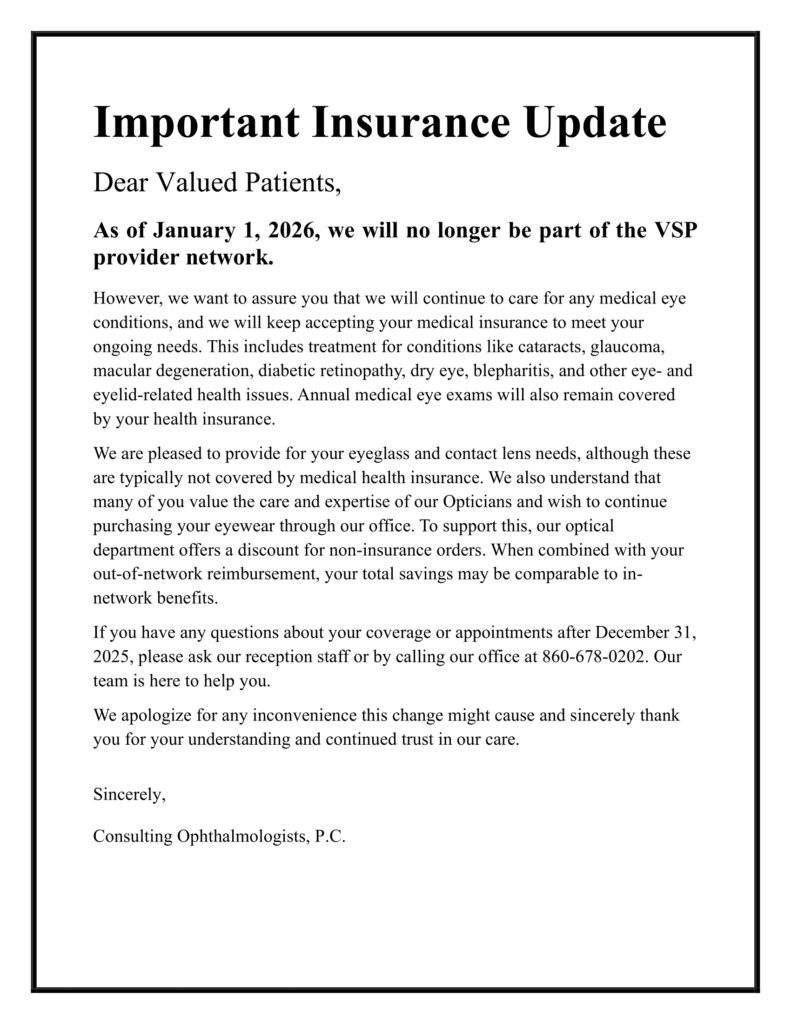 Important Insurance Update

Dear Valued Patients,

As of January 1, 2026, we will no longer be part of the VSP provider network.

However, we want to assure you that we will continue to care for any medical eye conditions, and we will keep accepting your medical insurance to meet your ongoing needs. This includes treatment for conditions like cataracts, glaucoma, macular degeneration, diabetic retinopathy, dry eye, blepharitis, and other eye- and eyelid-related health issues. Annual medical eye exams will also remain covered by your health insurance.

We are pleased to provide for your eyeglass and contact lens needs, although these are typically not covered by medical health insurance. We also understand that many of you value the care and expertise of our Opticians and wish to continue purchasing your eyewear through our office. To support this, our optical department offers a discount for non-insurance orders. When combined with your out-of-network reimbursement, your total savings may be comparable to in-network benefits.

If you have any questions about your coverage or appointments after December 31, 2025, please ask our reception staff or by calling our office at 860-678-0202. Our team is here to help you.

We apologize for any inconvenience this change might cause and sincerely thank you for your understanding and continued trust in our care.

Sincerely,

Consulting Ophthalmologists, P.C.